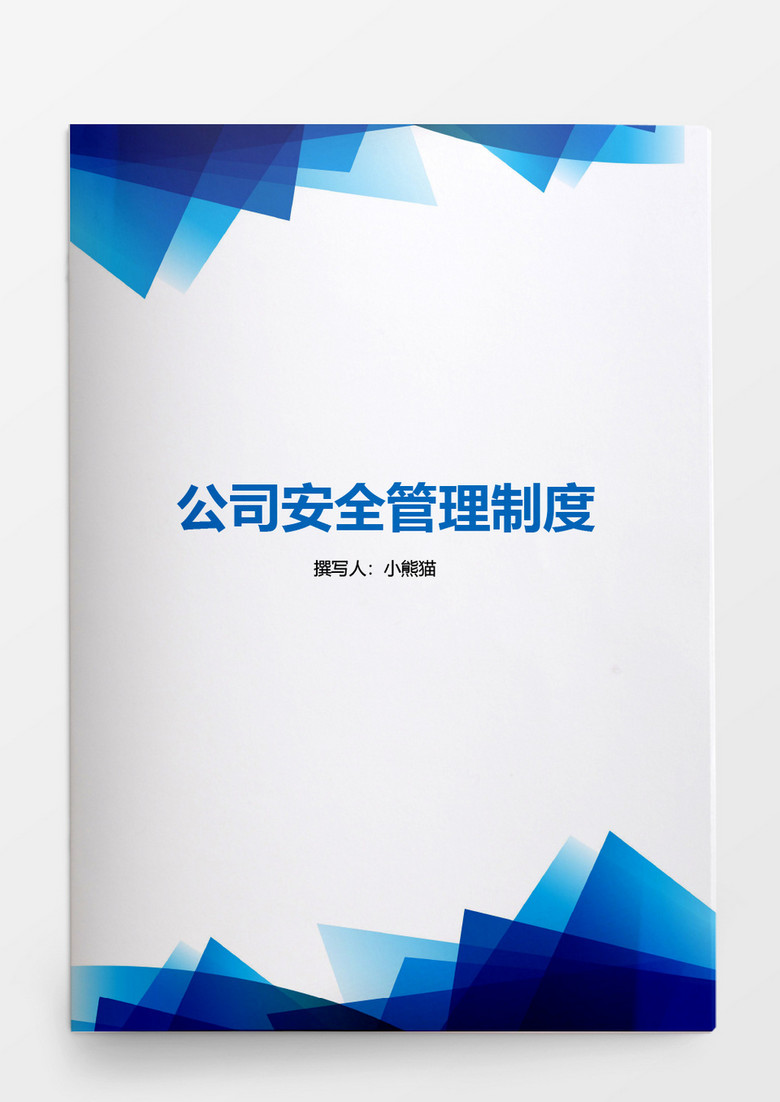 公司安全管理制度

撰写人：小熊猫